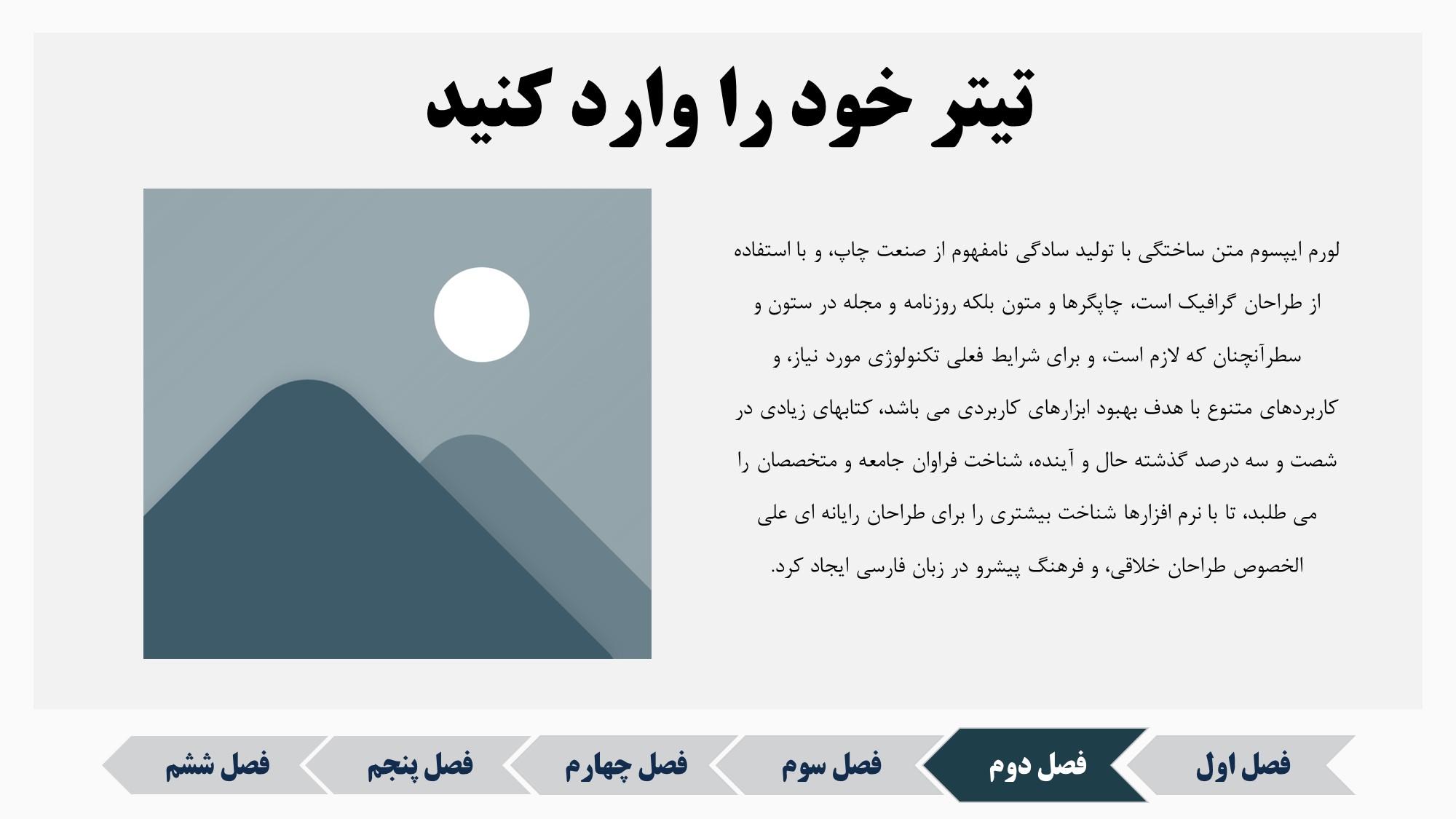 تیتر خود را وارد کنید

لورم ایپسوم متن ساختگی با تولید سادگی نامفهوم از صنعت چاپ، و با استفاده از طراحان گرافیک است، چاپگرها و متون بلکه روزنامه و مجله در ستون و سطرآنچنان که لازم است، و برای شرایط فعلی تکنولوژی مورد نیاز، و کاربردهای متنوع با هدف بهبود ابزارهای کاربردی می باشد، کتابهای زیادی در شصت و سه درصد گذشته حال و آینده، شناخت فراوان جامعه و متخصصان را می طلبد، تا با نرم افزارها شناخت بیشتری را برای طراحان رایانه ای علی الخصوص طراحان خلاقی، و فرهنگ پیشرو در زبان فارسی ایجاد کرد.

فصل اول
فصل دوم
فصل سوم
فصل چهارم
فصل پنجم
فصل ششم